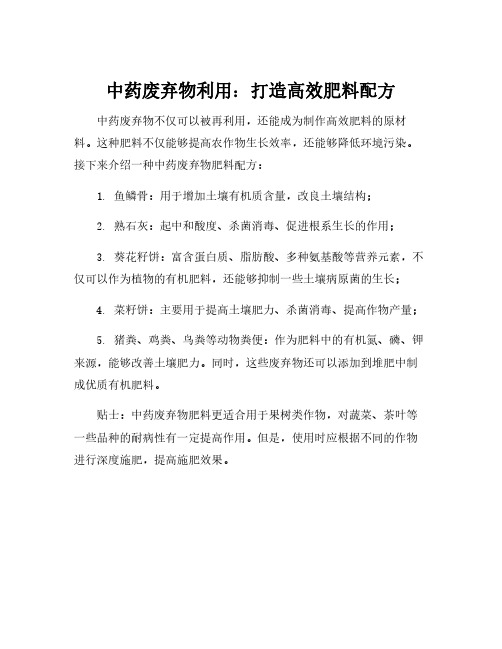 中药废弃物利用：打造高效肥料配方

中药废弃物不仅可以被再利用，还能成为制作高效肥料的原材料。这种肥料不仅能够提高农作物生长效率，还能够降低环境污染。接下来介绍一种中药废弃物肥料配方：

1. 鱼鳞骨：用于增加土壤有机质含量，改良土壤结构；

2. 熟石灰：起中和酸度、杀菌消毒、促进根系生长的作用；

3. 葵花籽饼：富含蛋白质、脂肪酸、多种氨基酸等营养元素，不仅可以作为植物的有机肥料，还能够抑制一些土壤病原菌的生长；

4. 菜籽饼：主要用于提高土壤肥力、杀菌消毒、提高作物产量；

5. 猪粪、鸡粪、鸟粪等动物粪便：作为肥料中的有机氮、磷、钾来源，能够改善土壤肥力。同时，这些废弃物还可以添加到堆肥中制成优质有机肥料。

贴士：中药废弃物肥料更适合用于果树类作物，对蔬菜、茶叶等一些品种的耐病性有一定提高作用。但是，使用时应根据不同的作物进行深度施肥，提高施肥效果。